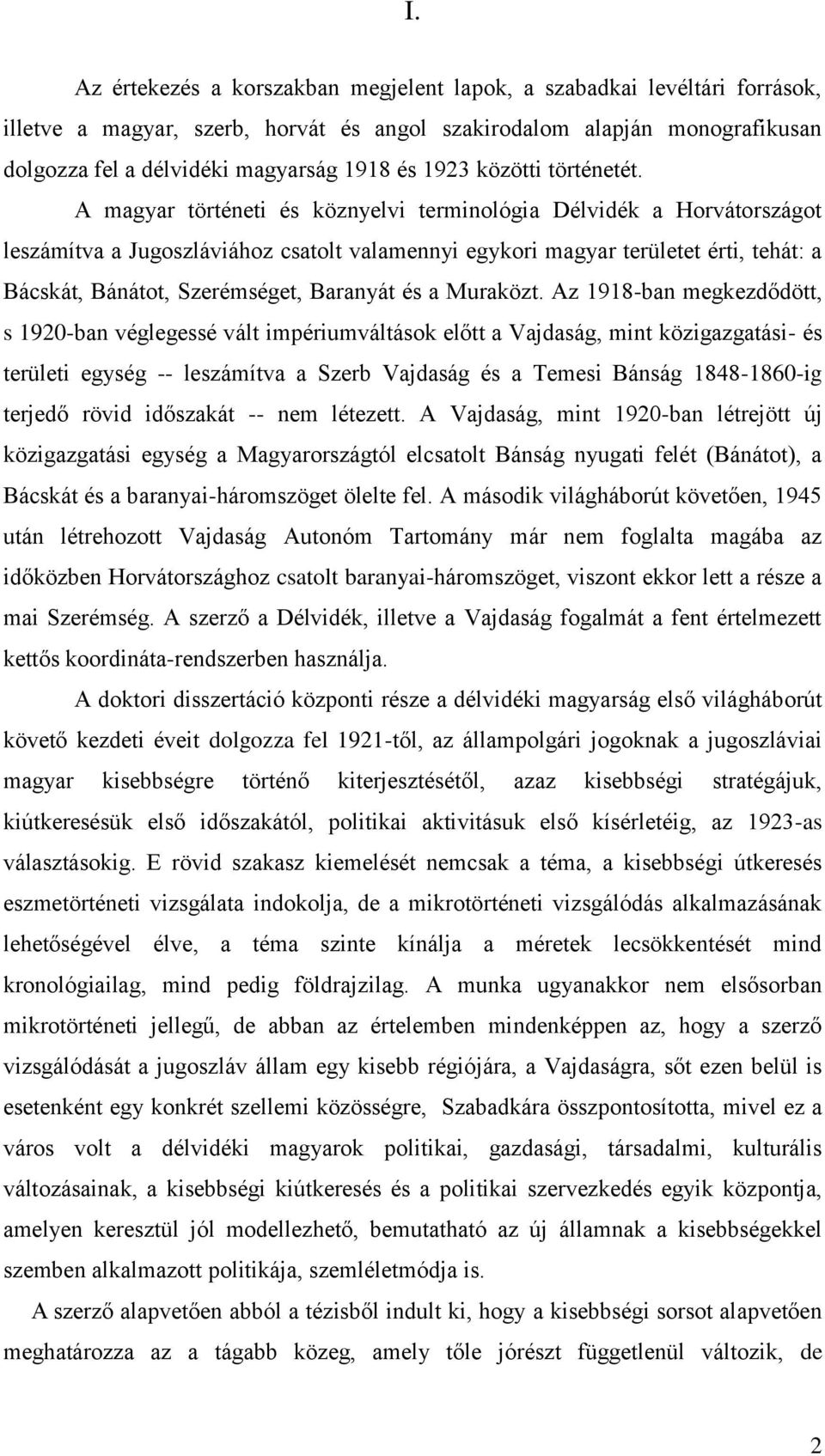 I.

Az értekezés a korszakban megjelent lapok, a szabadkai levéltári források, illetve a magyar, szerb, horvát és angol szakirodalom alapján monografikusan dolgozza fel a délvidéki magyarság 1918 és 1923 közötti történetét. A magyar történeti és köznyelvi terminológia Délvidék a Horvátországot leszámítva a Jugoszláviához csatolt valamennyi egykori magyar területet érti, tehát: a Bácskát, Bánátot, Szerémséget, Baranyát és a Muraközt. Az 1918-ban megkezdődött, s 1920-ban véglegessé vált impériumváltások előtt a Vajdaság, mint közigazgatási- és területi egység -- leszámítva a Szerb Vajdaság és a Temesi Bánság 1848-1860-ig terjedő rövid időszakát -- nem létezett. A Vajdaság, mint 1920-ban létrejött új közigazgatási egység a Magyarországtól elcsatolt Bánság nyugati felét (Bánátot), a Bácskát és a baranyai-háromszöget ölelte fel. A második világháborút követően, 1945 után létrehozott Vajdaság Autonóm Tartomány már nem foglalta magába az időközben Horvátországhoz csatolt baranyai-háromszöget, viszont ekkor lett a része a mai Szerémség. A szerző a Délvidék, illetve a Vajdaság fogalmát a fent értelmezett kettős koordináta-rendszerben használja.

A doktori disszertáció központi része a délvidéki magyarság első világháborút követő kezdeti éveit dolgozza fel 1921-től, az állampolgári jogoknak a jugoszláviai magyar kisebbségre történő kiterjesztésétől, azaz kisebbségi stratégájuk, kiútkeresésük első időszakától, politikai aktivitásuk első kísérletéig, az 1923-as választásokig. E rövid szakasz kiemelését nemcsak a téma, a kisebbségi útkeresés eszmetörténeti vizsgálata indokolja, de a mikrotörténeti vizsgálódás alkalmazásának lehetőségével élve, a téma szinte kínálja a méretek lecsökkentését mind kronológiailag, mind pedig földrajzilag. A munka ugyanakkor nem elsősorban mikrotörténeti jellegű, de abban az értelemben mindenképpen az, hogy a szerző vizsgálódását a jugoszláv állam egy kisebb régiójára, a Vajdaságra, sőt ezen belül is esetenként egy konkrét szellemi közösségre, Szabadkára összpontosította, mivel ez a város volt a délvidéki magyarok politikai, gazdasági, társadalmi, kulturális változásainak, a kisebbségi kiútkeresés és a politikai szervezkedés egyik központja, amelyen keresztül jól modellezhető, bemutatható az új államnak a kisebbségekkel szemben alkalmazott politikája, szemléletmódja is.

A szerző alapvetően abból a tézisből indult ki, hogy a kisebbségi sorsot alapvetően meghatározza az a tágabb közeg, amely tőle jórészt függetlenül változik, de

2